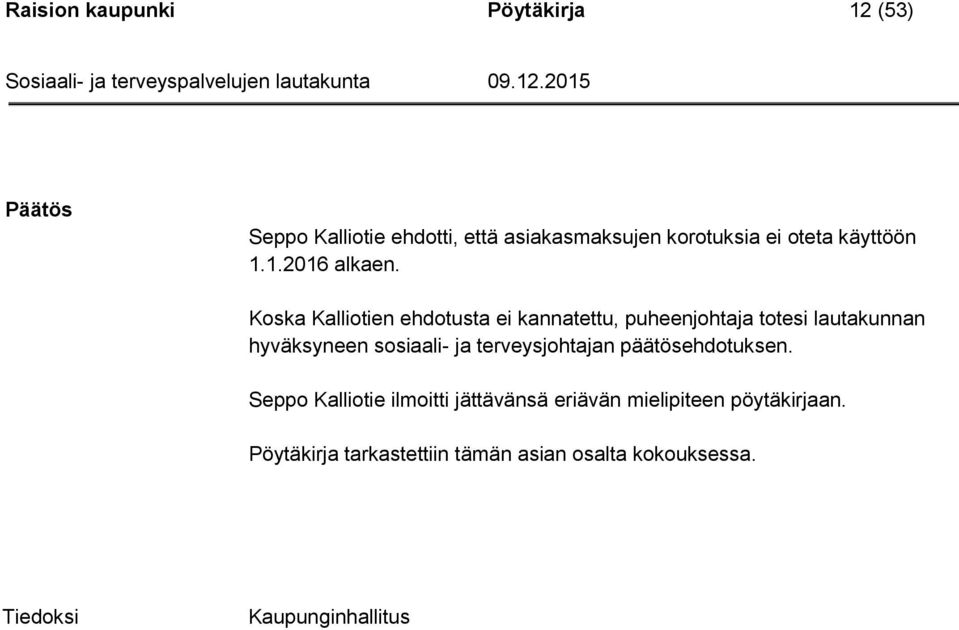 Raision kaupunki Pöytäkirja 12 (53)

Sosiaali- ja terveyspalvelujen lautakunta 09.12.2015

Päätös

Seppo Kalliotie ehdotti, että asiakasmaksujen korotuksia ei oteta käyttöön 1.1.2016 alkaen.

Koska Kalliotien ehdotusta ei kannatettu, puheenjohtaja totesi lautakunnan hyväksyneen sosiaali- ja terveysjohtajan päätösehdotuksen.

Seppo Kalliotie ilmoitti jättävänsä eriävän mielipiteen pöytäkirjaan.

Pöytäkirja tarkastettiin tämän asian osalta kokouksessa.

Tiedoksi Kaupunginhallitus